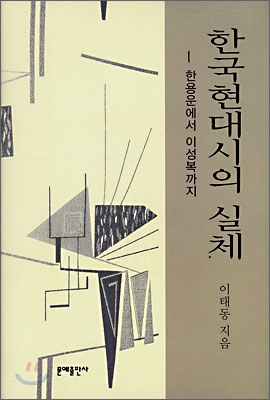 한국현대시의 실체

— 한용운에서 이성복까지

이태동 지음

문예출판사